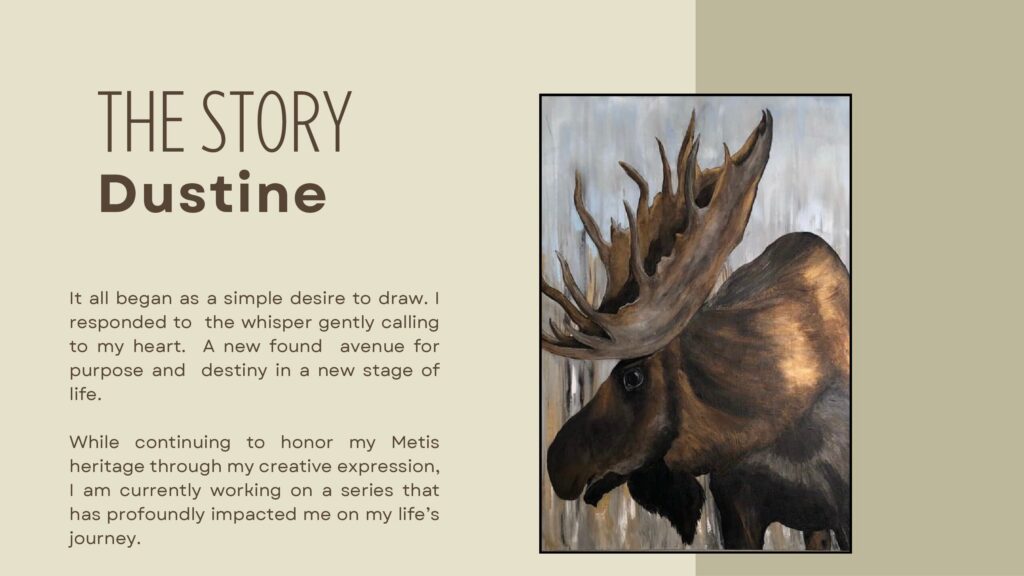 THE STORY
Dustine

It all began as a simple desire to draw. I responded to the whisper gently calling to my heart. A new found avenue for purpose and destiny in a new stage of life.

While continuing to honor my Metis heritage through my creative expression, I am currently working on a series that has profoundly impacted me on my life's journey.